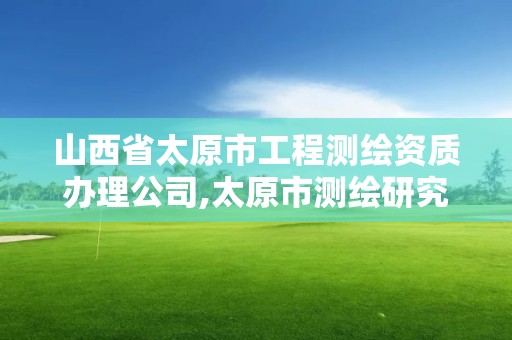 山西省太原市工程测绘资质办理公司,太原市测绘研究